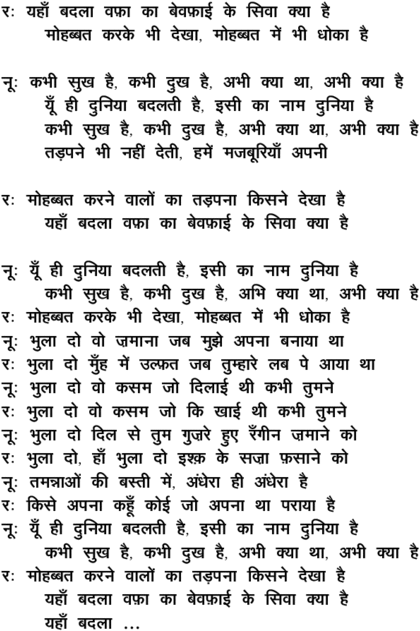 रः यहाँ बदला वफ़ा का बेवफ़ाई के सिवा क्या है
मोहब्बत करके भी देखा, मोहब्बत में भी धोका है

नूः कभी सुख है, कभी दुख है, अभी क्या था, अभी क्या है
यूँ ही दुनिया बदलती है, इसी का नाम दुनिया है
कभी सुख है, कभी दुख है, अभी क्या था, अभी क्या है
तड़पने भी नहीं देती, हमें मजबूरियाँ अपनी

रः मोहब्बत करने वालों का तड़पना किसने देखा है
यहाँ बदला वफ़ा का बेवफ़ाई के सिवा क्या है

नूः यूँ ही दुनिया बदलती है, इसी का नाम दुनिया है
कभी सुख है, कभी दुख है, अभि क्या था, अभी क्या है
रः मोहब्बत करके भी देखा, मोहब्बत में भी धोका है
नूः भुला दो वो ज़माना जब मुझे अपना बनाया था
रः भुला दो मुँह में उल्फ़त जब तुम्हारे लब पे आया था
नूः भुला दो वो कसम जो दिलाई थी कभी तुमने
रः भुला दो वो कसम जो कि खाई थी कभी तुमने
नूः भुला दो दिल से तुम गुज़रे हुए रँगीन ज़माने को
रः भुला दो, हाँ भुला दो इश्क़ के सज़ा फ़साने को
नूः तमन्नाओं की बस्ती में, अंधेरा ही अंधेरा है
रः किसे अपना कहूँ कोई जो अपना था पराया है
नूः यूँ ही दुनिया बदलती है, इसी का नाम दुनिया है
कभी सुख है, कभी दुख है, अभी क्या था, अभी क्या है
रः मोहब्बत करने वालों का तड़पना किसने देखा है
यहाँ बदला वफ़ा का बेवफ़ाई के सिवा क्या है
यहाँ बदला ...